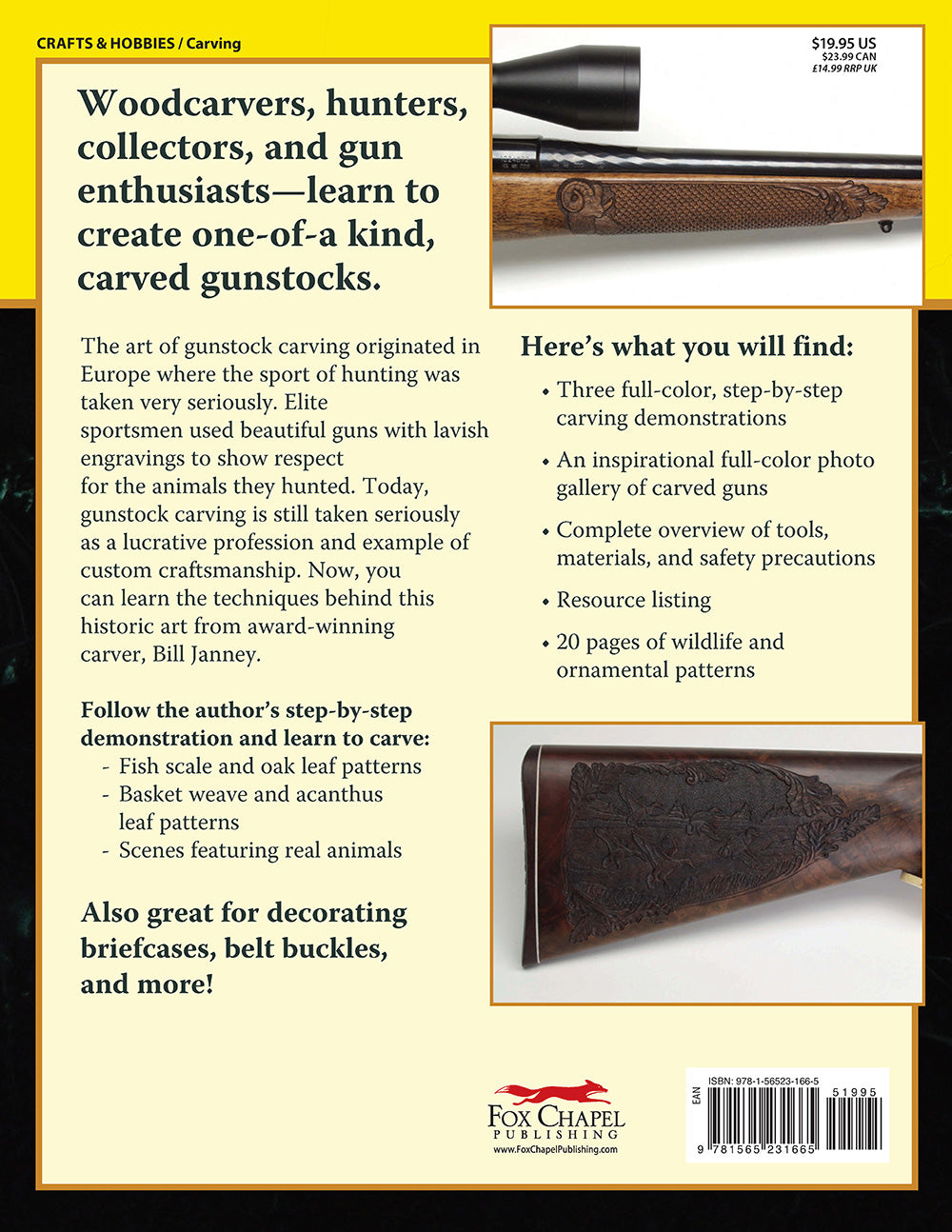 CRAFTS & HOBBIES / Carving

$19.95 US
$23.99 CAN
£14.99 RRP UK

Woodcarvers, hunters, collectors, and gun enthusiasts—learn to create one-of-a kind, carved gunstocks.

The art of gunstock carving originated in Europe where the sport of hunting was taken very seriously. Elite sportsmen used beautiful guns with lavish engravings to show respect for the animals they hunted. Today, gunstock carving is still taken seriously as a lucrative profession and example of custom craftsmanship. Now, you can learn the techniques behind this historic art from award-winning carver, Bill Janney.

Follow the author's step-by-step demonstration and learn to carve:
- Fish scale and oak leaf patterns
- Basket weave and acanthus leaf patterns
- Scenes featuring real animals

Also great for decorating briefcases, belt buckles, and more!

Here's what you will find:
• Three full-color, step-by-step carving demonstrations
• An inspirational full-color photo gallery of carved guns
• Complete overview of tools, materials, and safety precautions
• Resource listing
• 20 pages of wildlife and ornamental patterns

FOX CHAPEL PUBLISHING
www.FoxChapelPublishing.com

ISBN: 978-1-56523-166-5
EAN
51995
9 781565 231665